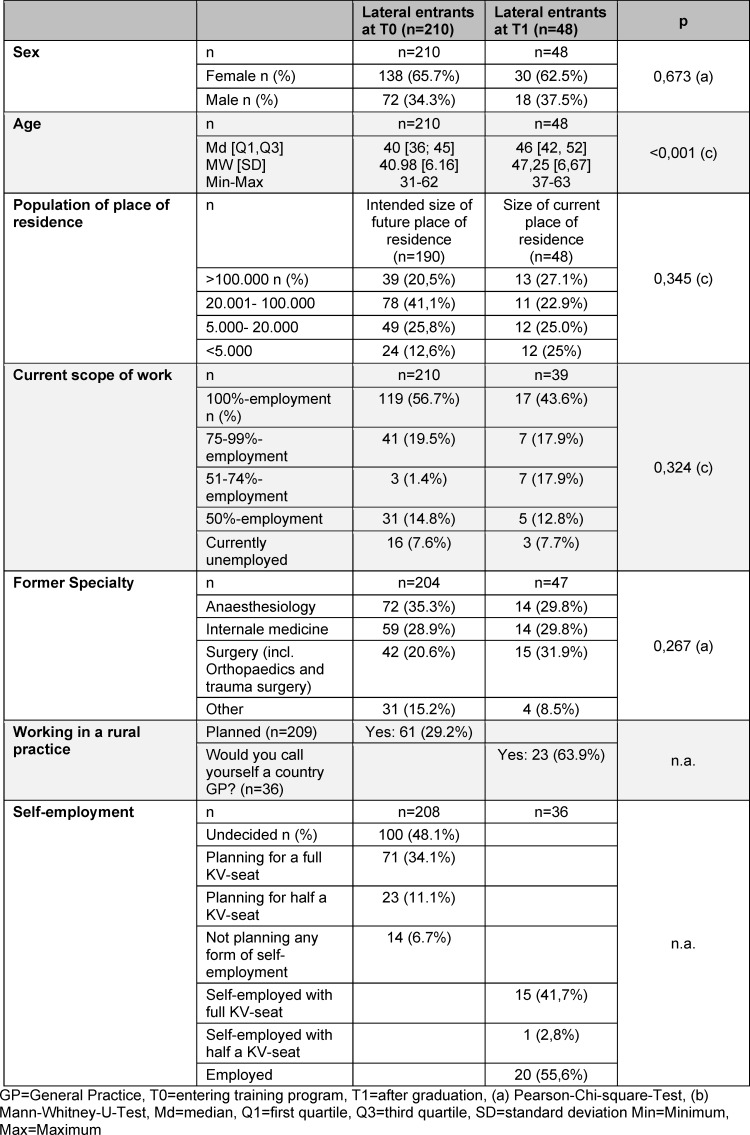 | | | Lateral entrants at T0 (n=210) | Lateral entrants at T1 (n=48) | p |
|---|---|---|---|---|
| **Sex** | n | n=210 | n=48 | 0,673 (a) |
| | Female n (%) | 138 (65.7%) | 30 (62.5%) | |
| | Male n (%) | 72 (34.3%) | 18 (37.5%) | |
| **Age** | n | n=210 | n=48 | <0,001 (c) |
| | Md [Q1,Q3] MW [SD] Min-Max | 40 [36; 45] 40.98 [6.16] 31-62 | 46 [42, 52] 47,25 [6,67] 37-63 | |
| **Population of place of residence** | n | Intended size of future place of residence (n=190) | Size of current place of residence (n=48) | 0,345 (c) |
| | >100.000 n (%) | 39 (20,5%) | 13 (27.1%) | |
| | 20.001- 100.000 | 78 (41,1%) | 11 (22.9%) | |
| | 5.000- 20.000 | 49 (25,8%) | 12 (25.0%) | |
| | <5.000 | 24 (12,6%) | 12 (25%) | |
| **Current scope of work** | n | n=210 | n=39 | 0,324 (c) |
| | 100%-employment n (%) | 119 (56.7%) | 17 (43.6%) | |
| | 75-99%-employment | 41 (19.5%) | 7 (17.9%) | |
| | 51-74%-employment | 3 (1.4%) | 7 (17.9%) | |
| | 50%-employment | 31 (14.8%) | 5 (12.8%) | |
| | Currently unemployed | 16 (7.6%) | 3 (7.7%) | |
| **Former Specialty** | n | n=204 | n=47 | 0,267 (a) |
| | Anaesthesiology | 72 (35.3%) | 14 (29.8%) | |
| | Internale medicine | 59 (28.9%) | 14 (29.8%) | |
| | Surgery (incl. Orthopaedics and trauma surgery) | 42 (20.6%) | 15 (31.9%) | |
| | Other | 31 (15.2%) | 4 (8.5%) | |
| **Working in a rural practice** | Planned (n=209) | Yes: 61 (29.2%) | | n.a. |
| | Would you call yourself a country GP? (n=36) | | Yes: 23 (63.9%) | |
| **Self-employment** | n | n=208 | n=36 | n.a. |
| | Undecided n (%) | 100 (48.1%) | | |
| | Planning for a full KV-seat | 71 (34.1%) | | |
| | Planning for half a KV-seat | 23 (11.1%) | | |
| | Not planning any form of self-employment | 14 (6.7%) | | |
| | Self-employed with full KV-seat | | 15 (41,7%) | |
| | Self-employed with half a KV-seat | | 1 (2,8%) | |
| | Employed | | 20 (55,6%) | |

GP=General Practice, T0=entering training program, T1=after graduation, (a) Pearson-Chi-square-Test, (b) Mann-Whitney-U-Test, Md=median, Q1=first quartile, Q3=third quartile, SD=standard deviation Min=Minimum, Max=Maximum